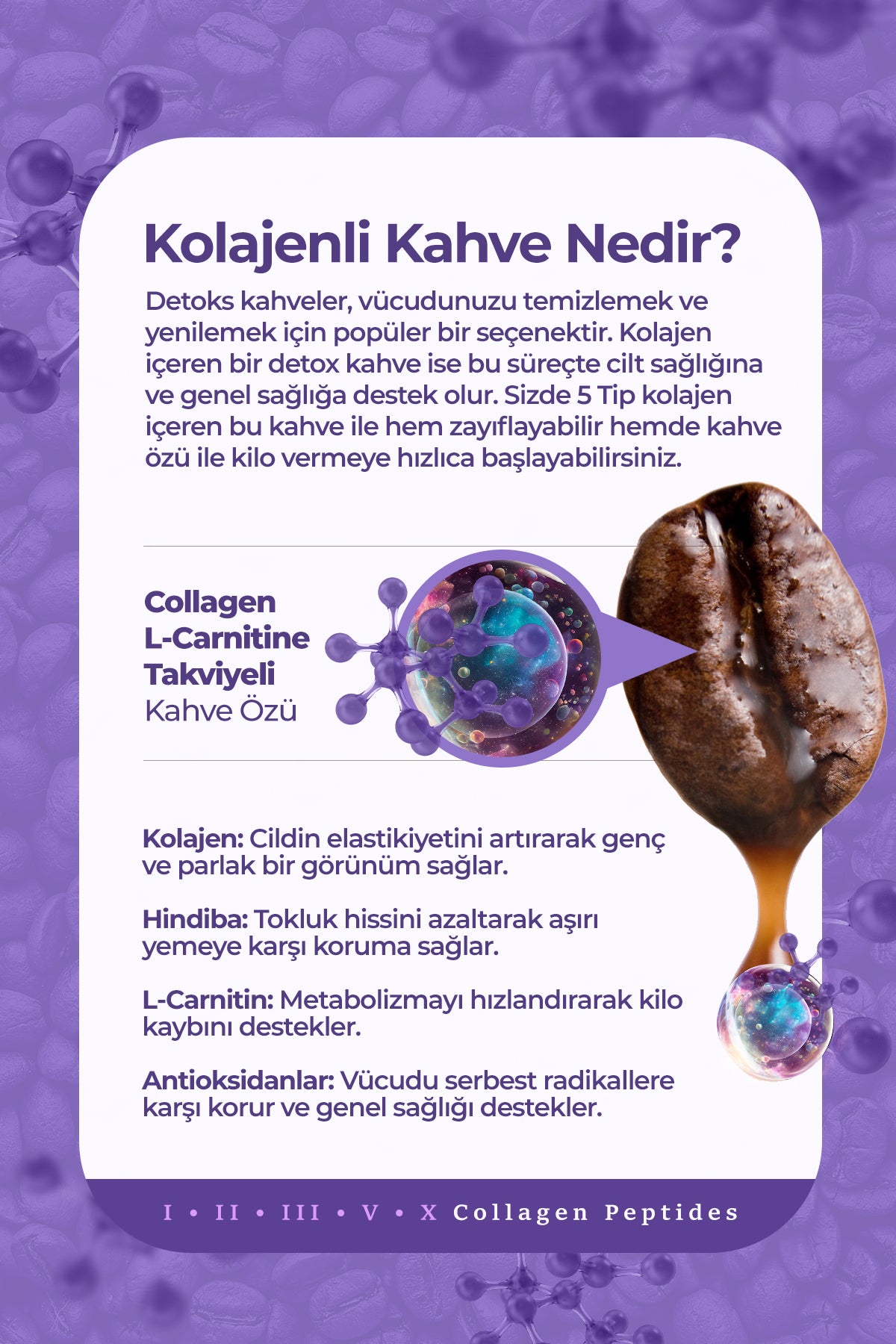 Kolajenli Kahve Nedir?

Detoks kahveler, vücudunuzu temizlemek ve yenilemek için popüler bir seçenektir. Kolajen içeren bir detox kahve ise bu süreçte cilt sağlığına ve genel sağlığa destek olur. Sizde 5 Tip kolajen içeren bu kahve ile hem zayıflayabilir hemde kahve özü ile kilo vermeye hızlıca başlayabilirsiniz.

Collagen L-Carnitine Takviyeli Kahve Özü

Kolajen: Cildin elastikiyetini artırarak genç ve parlak bir görünüm sağlar.

Hindiba: Tokluk hissini azaltarak aşırı yemeye karşı koruma sağlar.

L-Carnitin: Metabolizmayı hızlandırarak kilo kaybını destekler.

Antioksidanlar: Vücudu serbest radikallere karşı korur ve genel sağlığı destekler.

I • II • III • V • X Collagen Peptides